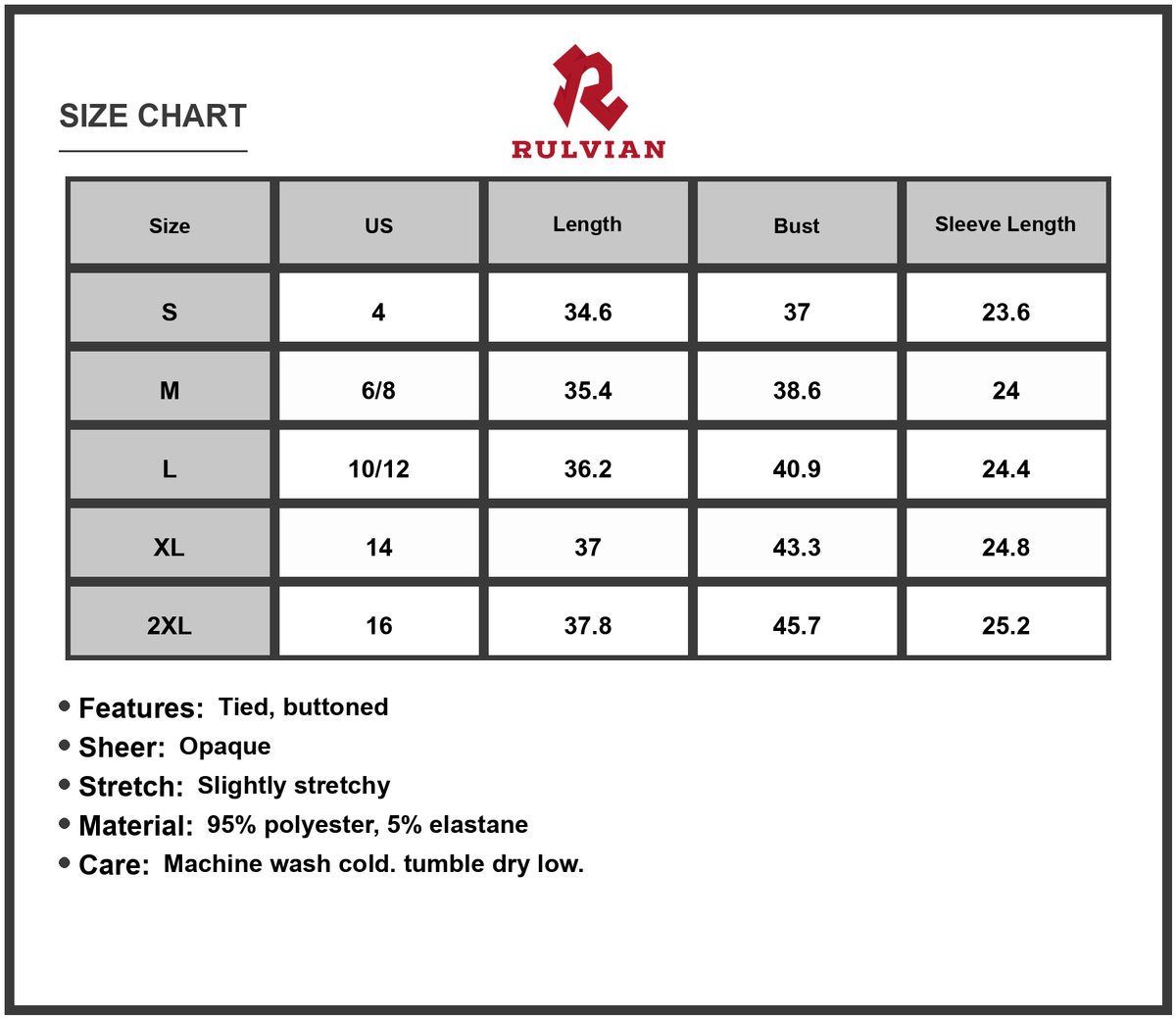 SIZE CHART

RULVIAN

| Size | US | Length | Bust | Sleeve Length |
|---|---|---|---|---|
| S | 4 | 34.6 | 37 | 23.6 |
| M | 6/8 | 35.4 | 38.6 | 24 |
| L | 10/12 | 36.2 | 40.9 | 24.4 |
| XL | 14 | 37 | 43.3 | 24.8 |
| 2XL | 16 | 37.8 | 45.7 | 25.2 |

• Features: Tied, buttoned
• Sheer: Opaque
• Stretch: Slightly stretchy
• Material: 95% polyester, 5% elastane
• Care: Machine wash cold. tumble dry low.